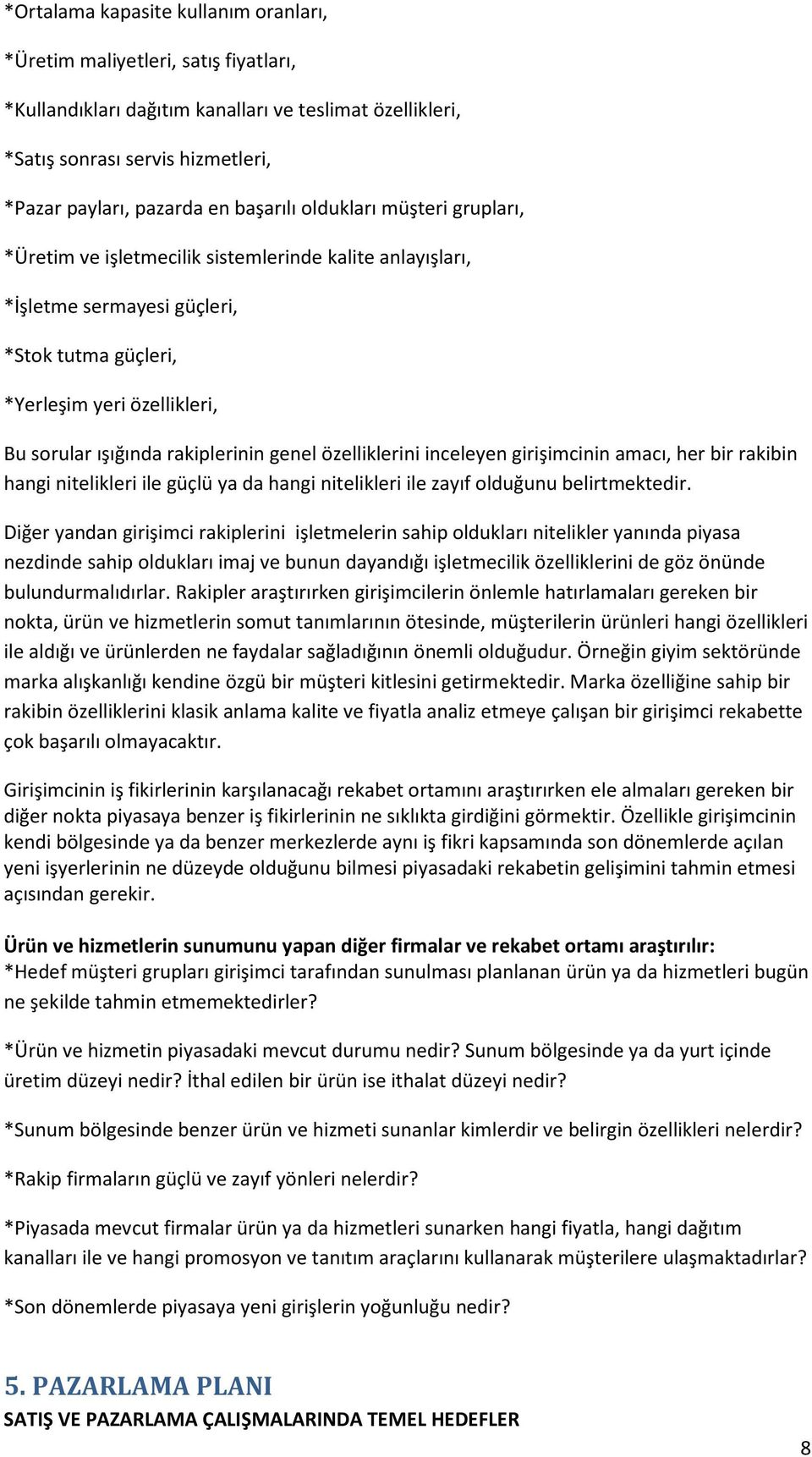 *Ortalama kapasite kullanım oranları,

*Üretim maliyetleri, satış fiyatları,

*Kullandıkları dağıtım kanalları ve teslimat özellikleri,

*Satış sonrası servis hizmetleri,

*Pazar payları, pazarda en başarılı oldukları müşteri grupları,

*Üretim ve işletmecilik sistemlerinde kalite anlayışları,

*İşletme sermayesi güçleri,

*Stok tutma güçleri,

*Yerleşim yeri özellikleri,

Bu sorular ışığında rakiplerinin genel özelliklerini inceleyen girişimcinin amacı, her bir rakibin hangi nitelikleri ile güçlü ya da hangi nitelikleri ile zayıf olduğunu belirtmektedir.

Diğer yandan girişimci rakiplerini işletmelerin sahip oldukları nitelikler yanında piyasa nezdinde sahip oldukları imaj ve bunun dayandığı işletmecilik özelliklerini de göz önünde bulundurmalıdırlar. Rakipler araştırırken girişimcilerin önlemle hatırlamaları gereken bir nokta, ürün ve hizmetlerin somut tanımlarının ötesinde, müşterilerin ürünleri hangi özellikleri ile aldığı ve ürünlerden ne faydalar sağladığının önemli olduğudur. Örneğin giyim sektöründe marka alışkanlığı kendine özgü bir müşteri kitlesini getirmektedir. Marka özelliğine sahip bir rakibin özelliklerini klasik anlama kalite ve fiyatla analiz etmeye çalışan bir girişimci rekabette çok başarılı olmayacaktır.

Girişimcinin iş fikirlerinin karşılanacağı rekabet ortamını araştırırken ele almaları gereken bir diğer nokta piyasaya benzer iş fikirlerinin ne sıklıkta girdiğini görmektir. Özellikle girişimcinin kendi bölgesinde ya da benzer merkezlerde aynı iş fikri kapsamında son dönemlerde açılan yeni işyerlerinin ne düzeyde olduğunu bilmesi piyasadaki rekabetin gelişimini tahmin etmesi açısından gerekir.

Ürün ve hizmetlerin sunumunu yapan diğer firmalar ve rekabet ortamı araştırılır:
*Hedef müşteri grupları girişimci tarafından sunulması planlanan ürün ya da hizmetleri bugün ne şekilde tahmin etmemektedirler?

*Ürün ve hizmetin piyasadaki mevcut durumu nedir? Sunum bölgesinde ya da yurt içinde üretim düzeyi nedir? İthal edilen bir ürün ise ithalat düzeyi nedir?

*Sunum bölgesinde benzer ürün ve hizmeti sunanlar kimlerdir ve belirgin özellikleri nelerdir?

*Rakip firmaların güçlü ve zayıf yönleri nelerdir?

*Piyasada mevcut firmalar ürün ya da hizmetleri sunarken hangi fiyatla, hangi dağıtım kanalları ile ve hangi promosyon ve tanıtım araçlarını kullanarak müşterilere ulaşmaktadırlar?

*Son dönemlerde piyasaya yeni girişlerin yoğunluğu nedir?

5. PAZARLAMA PLANI
SATIŞ VE PAZARLAMA ÇALIŞMALARINDA TEMEL HEDEFLER

8